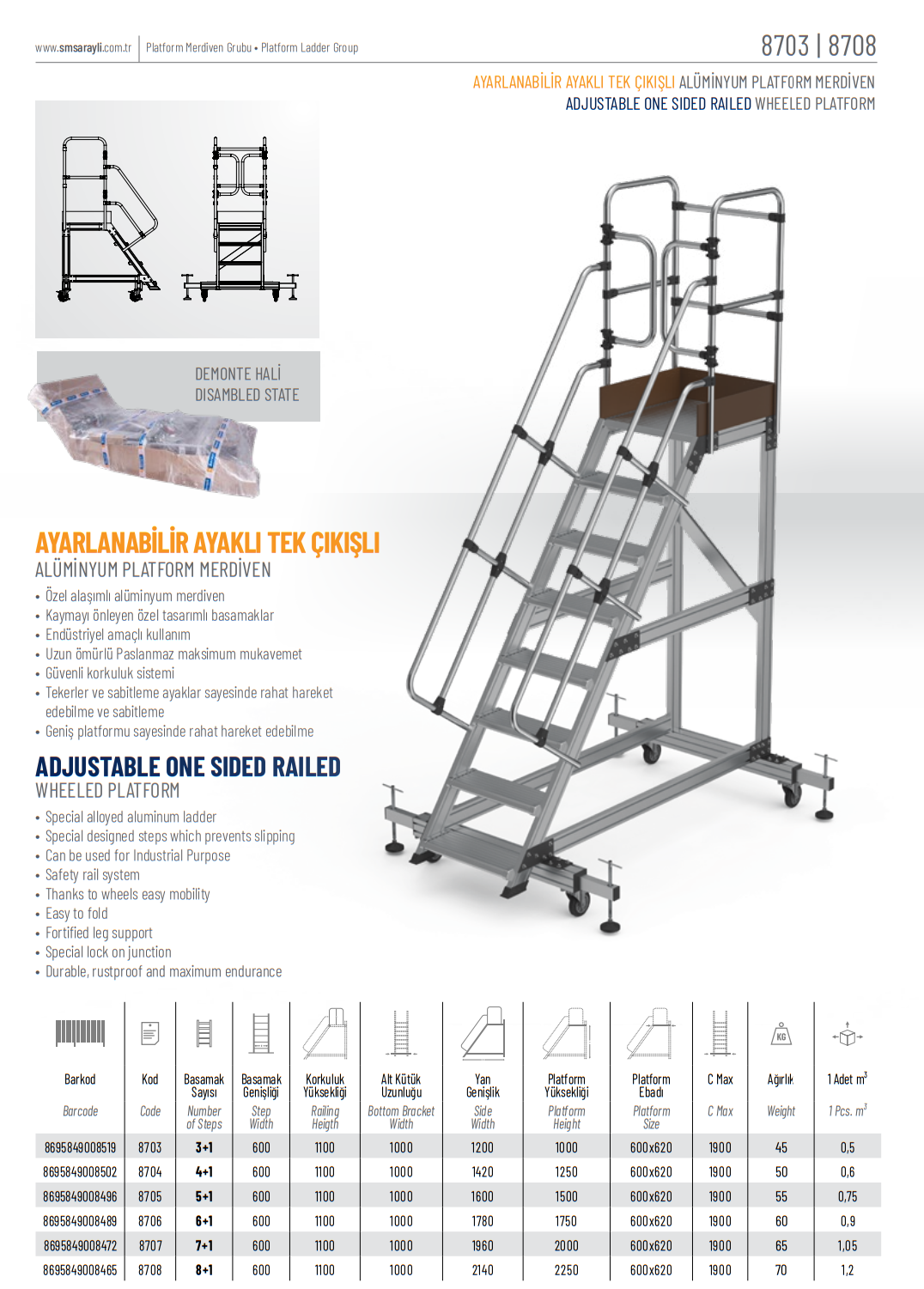 www.smsarayli.com.tr | Platform Merdiven Grubu • Platform Ladder Group

8703 | 8708

AYARLANABİLİR AYAKLI TEK ÇIKIŞLI ALÜMİNYUM PLATFORM MERDİVEN
ADJUSTABLE ONE SIDED RAILED WHEELED PLATFORM

DEMONTE HALİ
DISAMBLED STATE

AYARLANABİLİR AYAKLI TEK ÇIKIŞLI
ALÜMİNYUM PLATFORM MERDİVEN

• Özel alaşımlı alüminyum merdiven
• Kaymayı önleyen özel tasarımlı basamaklar
• Endüstriyel amaçlı kullanım
• Uzun ömürlü Paslanmaz maksimum mukavemet
• Güvenli korkuluk sistemi
• Tekerler ve sabitleme ayaklar sayesinde rahat hareket edebilme ve sabitleme
• Geniş platformu sayesinde rahat hareket edebilme

ADJUSTABLE ONE SIDED RAILED
WHEELED PLATFORM

• Special alloyed aluminum ladder
• Special designed steps which prevents slipping
• Can be used for Industrial Purpose
• Safety rail system
• Thanks to wheels easy mobility
• Easy to fold
• Fortified leg support
• Special lock on junction
• Durable, rustproof and maximum endurance

| Barkod Barcode | Kod Code | Basamak Sayısı Number of Steps | Basamak Genişliği Step Width | Korkuluk Yüksekliği Railing Heigth | Alt Kütük Uzunluğu Bottom Bracket Width | Yan Genişlik Side Width | Platform Yüksekliği Platform Height | Platform Ebadı Platform Size | C Max C Max | Ağırlık Weight | 1 Adet $m^3$ 1 Pcs. $m^3$ |
|---|---|---|---|---|---|---|---|---|---|---|---|
| 8695849008519 | 8703 | 3+1 | 600 | 1100 | 1000 | 1200 | 1000 | 600x620 | 1900 | 45 | 0,5 |
| 8695849008502 | 8704 | 4+1 | 600 | 1100 | 1000 | 1420 | 1250 | 600x620 | 1900 | 50 | 0,6 |
| 8695849008496 | 8705 | 5+1 | 600 | 1100 | 1000 | 1600 | 1500 | 600x620 | 1900 | 55 | 0,75 |
| 8695849008489 | 8706 | 6+1 | 600 | 1100 | 1000 | 1780 | 1750 | 600x620 | 1900 | 60 | 0,9 |
| 8695849008472 | 8707 | 7+1 | 600 | 1100 | 1000 | 1960 | 2000 | 600x620 | 1900 | 65 | 1,05 |
| 8695849008465 | 8708 | 8+1 | 600 | 1100 | 1000 | 2140 | 2250 | 600x620 | 1900 | 70 | 1,2 |